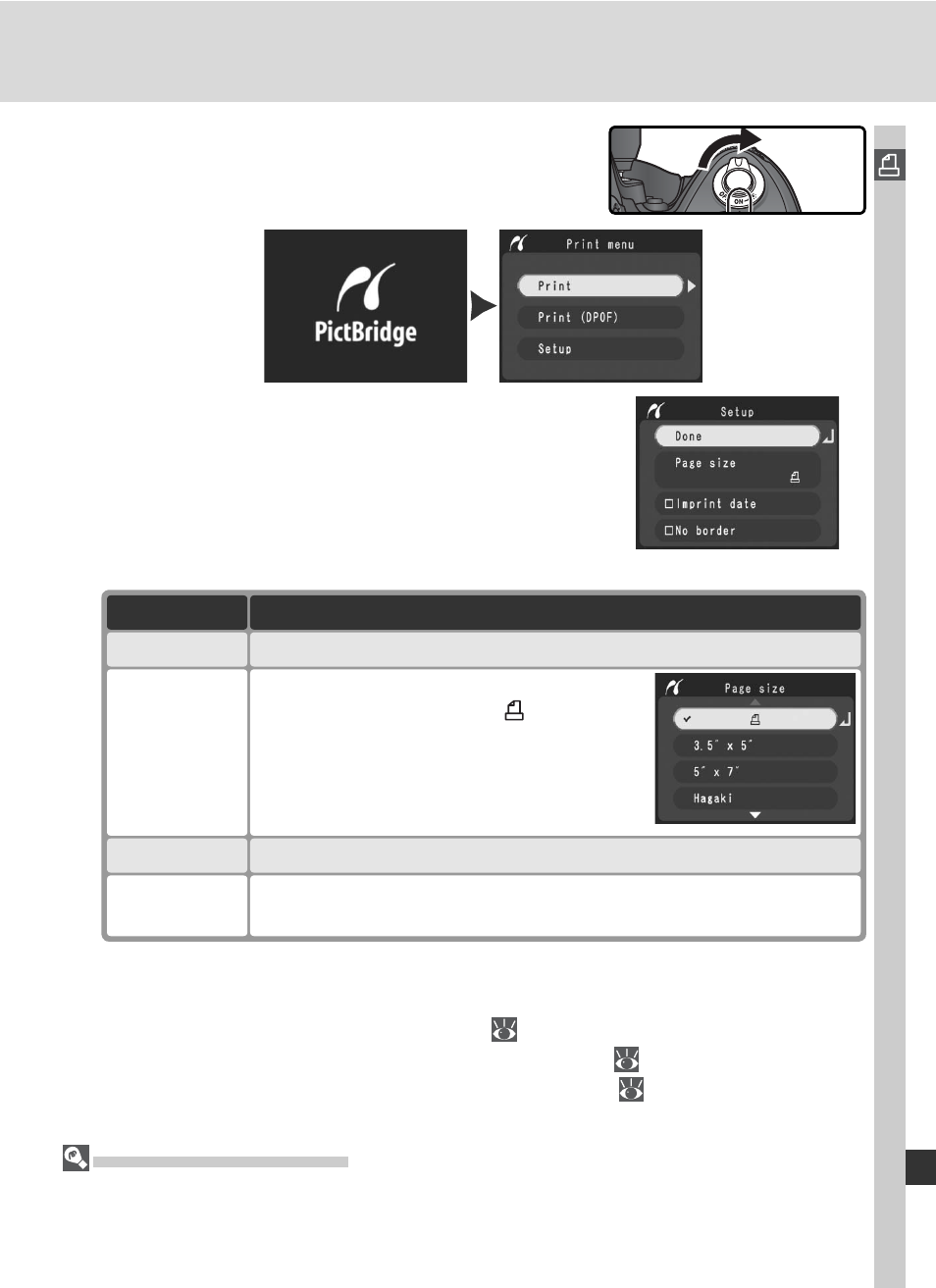 ON

PictBridge

Print menu

Print

Print (DPOF)

Setup

Setup

Done

Page size

Imprint date

No border

Page size

3.5" x 5"

5" x 7"

Hagaki